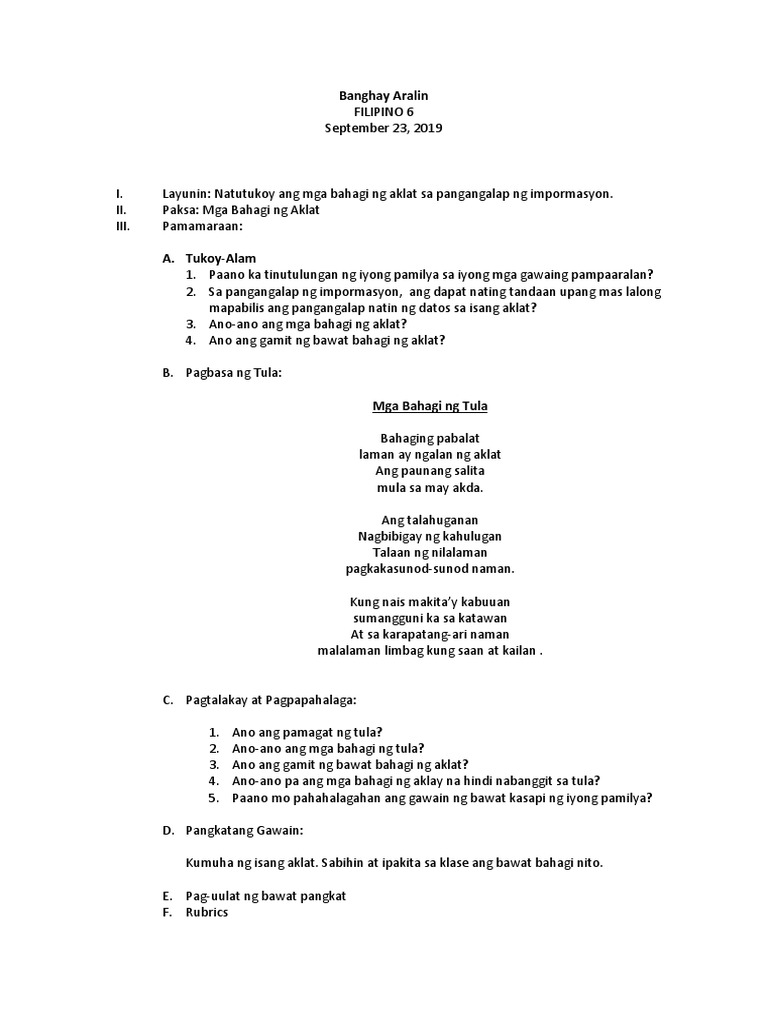 Banghay Aralin
FILIPINO 6
September 23, 2019

I. Layunin: Natutukoy ang mga bahagi ng aklat sa pangangalap ng impormasyon.
II. Paksa: Mga Bahagi ng Aklat
III. Pamamaraan:

A. Tukoy-Alam
1. Paano ka tinutulungan ng iyong pamilya sa iyong mga gawaing pampaaralan?
2. Sa pangangalap ng impormasyon, ang dapat nating tandaan upang mas lalong mapabilis ang pangangalap natin ng datos sa isang aklat?
3. Ano-ano ang mga bahagi ng aklat?
4. Ano ang gamit ng bawat bahagi ng aklat?

B. Pagbasa ng Tula:

Mga Bahagi ng Tula

Bahaging pabalat
laman ay ngalan ng aklat
Ang paunang salita
mula sa may akda.

Ang talahuganan
Nagbibigay ng kahulugan
Talaan ng nilalaman
pagkakasunod-sunod naman.

Kung nais makita'y kabuuan
sumangguni ka sa katawan
At sa karapatang-ari naman
malalaman limbag kung saan at kailan .

C. Pagtalakay at Pagpapahalaga:

1. Ano ang pamagat ng tula?
2. Ano-ano ang mga bahagi ng tula?
3. Ano ang gamit ng bawat bahagi ng aklat?
4. Ano-ano pa ang mga bahagi ng aklay na hindi nabanggit sa tula?
5. Paano mo pahahalagahan ang gawain ng bawat kasapi ng iyong pamilya?

D. Pangkatang Gawain:

Kumuha ng isang aklat. Sabihin at ipakita sa klase ang bawat bahagi nito.

E. Pag-uulat ng bawat pangkat
F. Rubrics